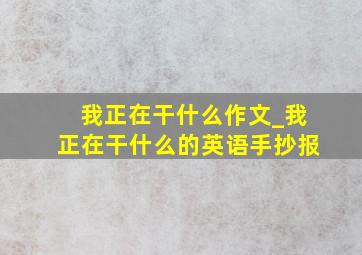 我正在干什么作文_我正在干什么的英语手抄报